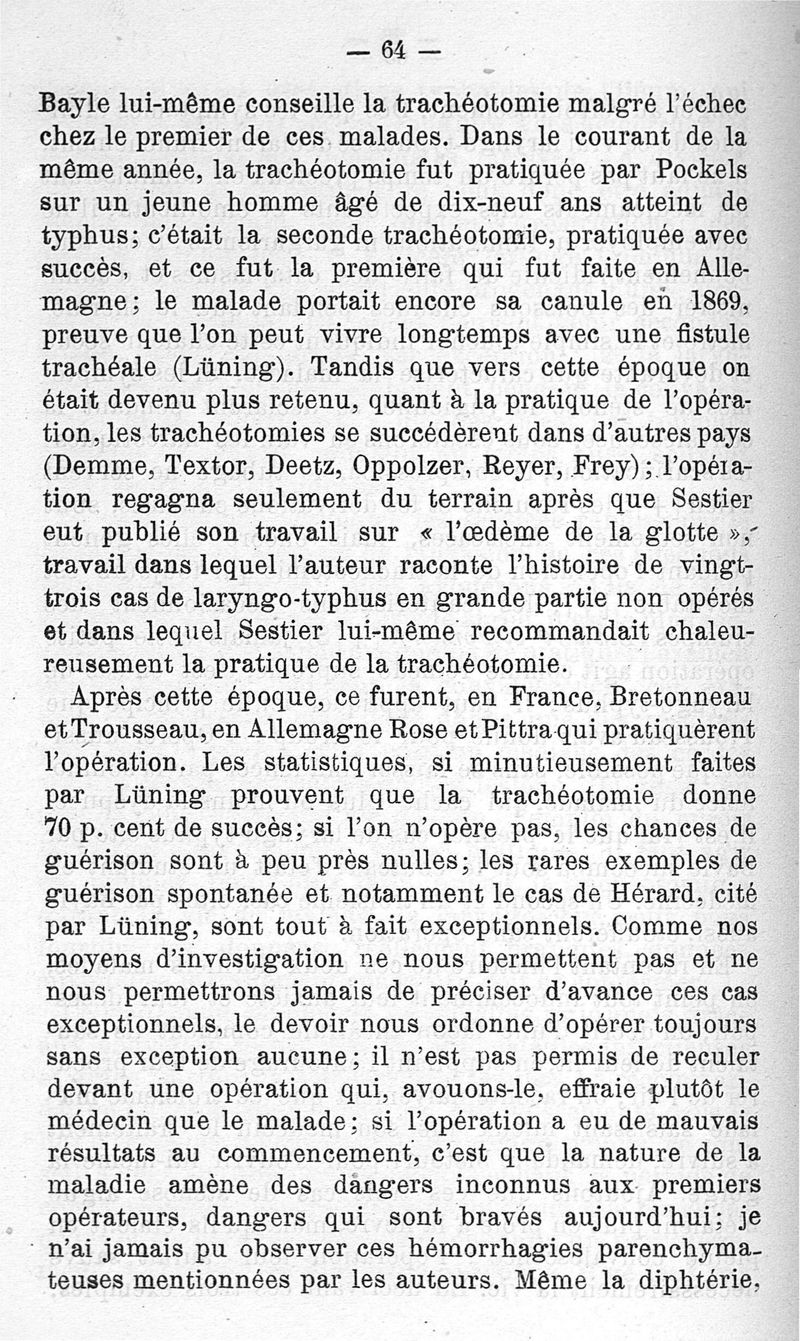 — 64 —

Bayle lui-même conseille la trachéotomie malgré l'échec chez le premier de ces malades. Dans le courant de la même année, la trachéotomie fut pratiquée par Pockels sur un jeune homme âgé de dix-neuf ans atteint de typhus; c'était la seconde trachéotomie, pratiquée avec succès, et ce fut la première qui fut faite en Allemagne; le malade portait encore sa canule en 1869, preuve que l'on peut vivre longtemps avec une fistule trachéale (Lüning). Tandis que vers cette époque on était devenu plus retenu, quant à la pratique de l'opération, les trachéotomies se succédèrent dans d'autres pays (Demme, Textor, Deetz, Oppolzer, Reyer, Frey); l'opération regagna seulement du terrain après que Sestier eut publié son travail sur « l'œdème de la glotte », travail dans lequel l'auteur raconte l'histoire de vingt-trois cas de laryngo-typhus en grande partie non opérés et dans lequel Sestier lui-même recommandait chaleureusement la pratique de la trachéotomie.

Après cette époque, ce furent, en France, Bretonneau et Trousseau, en Allemagne Rose et Pittra qui pratiquèrent l'opération. Les statistiques, si minutieusement faites par Lüning prouvent que la trachéotomie donne 70 p. cent de succès; si l'on n'opère pas, les chances de guérison sont à peu près nulles; les rares exemples de guérison spontanée et notamment le cas de Hérard, cité par Lüning, sont tout à fait exceptionnels. Comme nos moyens d'investigation ne nous permettent pas et ne nous permettrons jamais de préciser d'avance ces cas exceptionnels, le devoir nous ordonne d'opérer toujours sans exception aucune; il n'est pas permis de reculer devant une opération qui, avouons-le, effraie plutôt le médecin que le malade; si l'opération a eu de mauvais résultats au commencement, c'est que la nature de la maladie amène des dangers inconnus aux premiers opérateurs, dangers qui sont bravés aujourd'hui; je n'ai jamais pu observer ces hémorrhagies parenchymateuses mentionnées par les auteurs. Même la diphtérie,